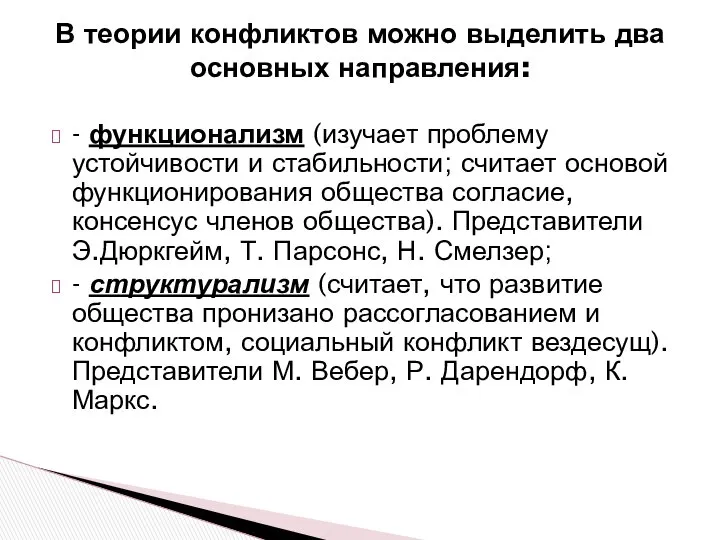 В теории конфликтов можно выделить два основных направления:

- функционализм (изучает проблему устойчивости и стабильности; считает основой функционирования общества согласие, консенсус членов общества). Представители Э.Дюркгейм, Т. Парсонс, Н. Смелзер;

- структурализм (считает, что развитие общества пронизано рассогласованием и конфликтом, социальный конфликт вездесущ). Представители М. Вебер, Р. Дарендорф, К. Маркс.